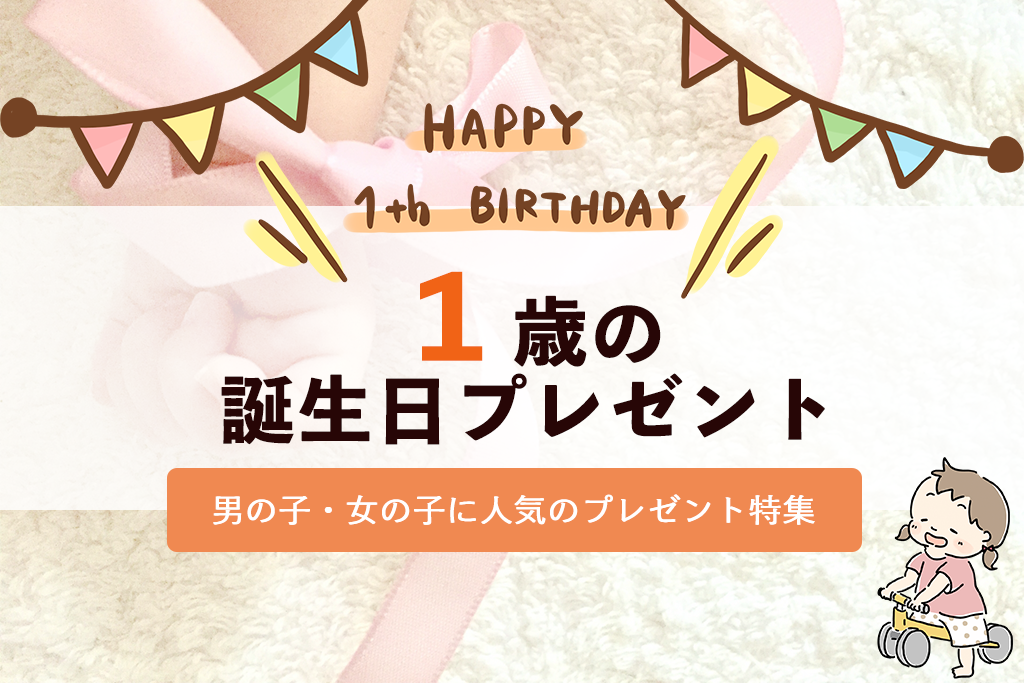 HAPPY

1th BIRTHDAY

1歳の
誕生日プレゼント

男の子・女の子に人気のプレゼント特集